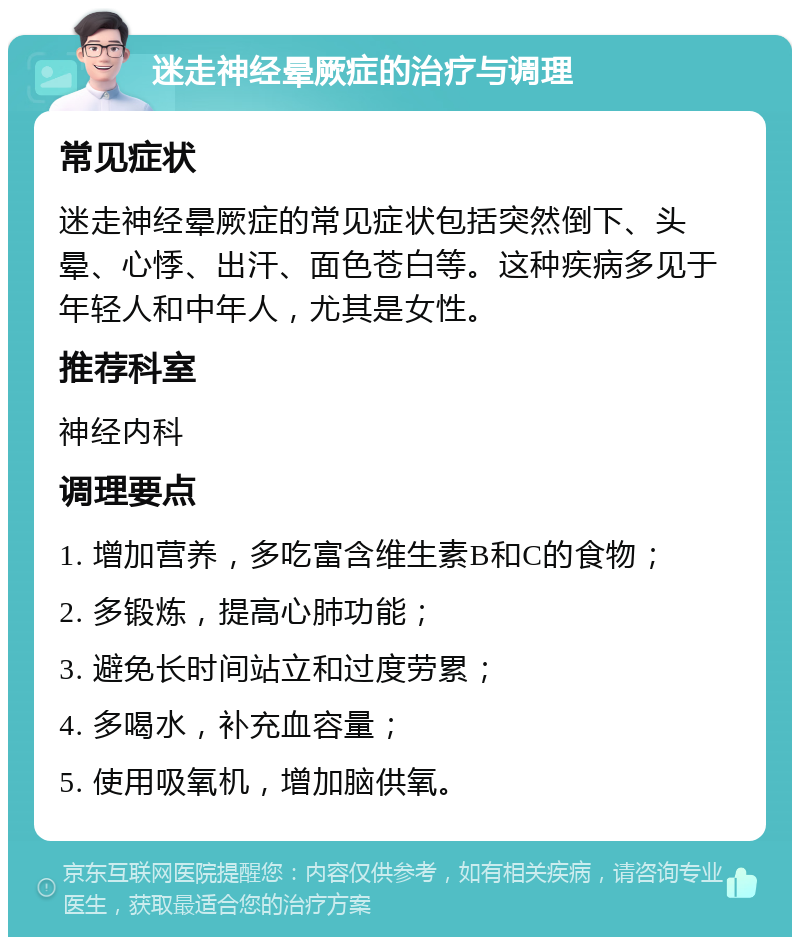 迷走神经晕厥症的治疗与调理

常见症状

迷走神经晕厥症的常见症状包括突然倒下、头晕、心悸、出汗、面色苍白等。这种疾病多见于年轻人和中年人，尤其是女性。

推荐科室

神经内科

调理要点

1. 增加营养，多吃富含维生素B和C的食物；

2. 多锻炼，提高心肺功能；

3. 避免长时间站立和过度劳累；

4. 多喝水，补充血容量；

5. 使用吸氧机，增加脑供氧。

京东互联网医院提醒您：内容仅供参考，如有相关疾病，请咨询专业医生，获取最适合您的治疗方案